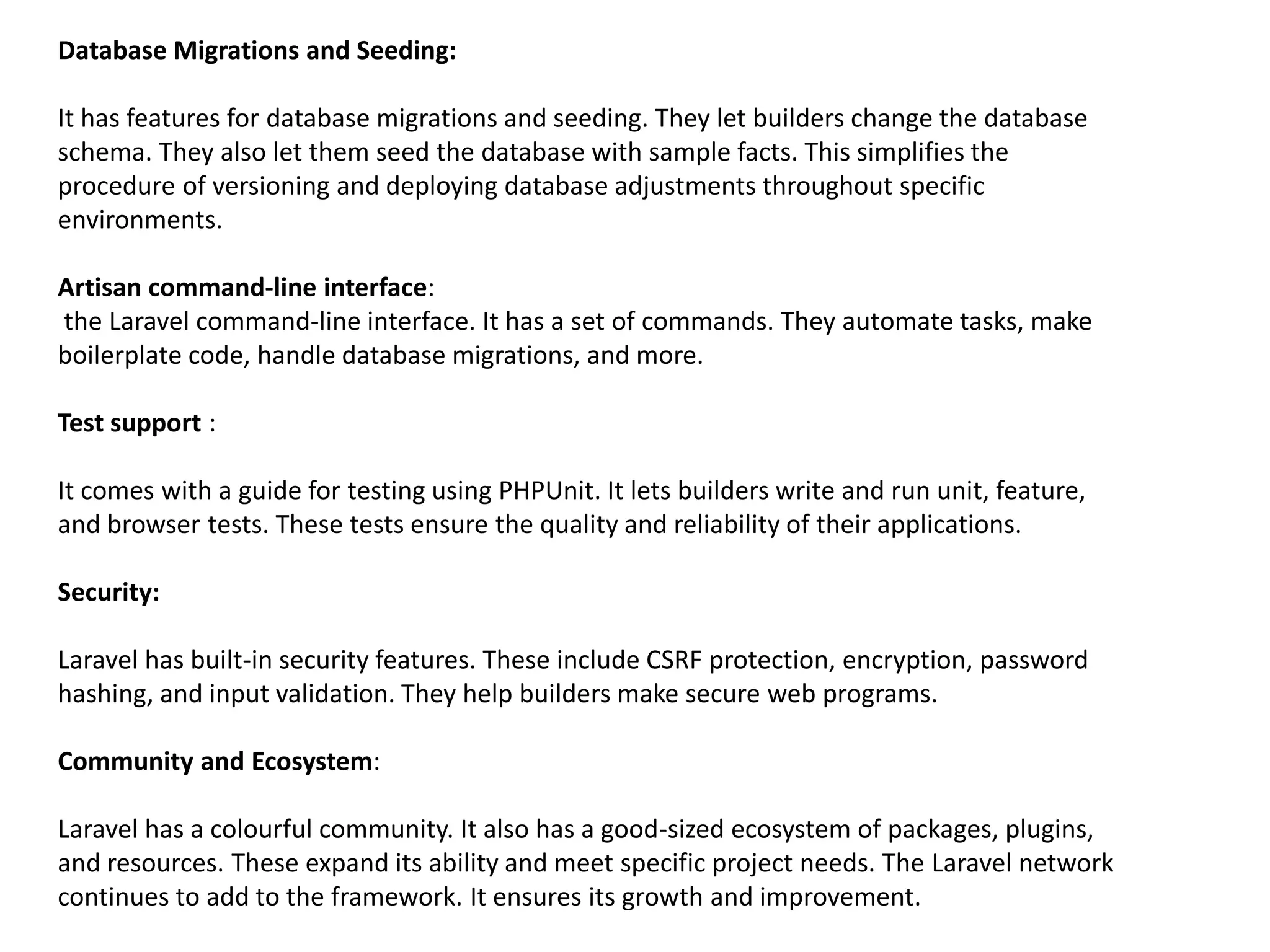 Database Migrations and Seeding:

It has features for database migrations and seeding. They let builders change the database schema. They also let them seed the database with sample facts. This simplifies the procedure of versioning and deploying database adjustments throughout specific environments.

Artisan command-line interface:
the Laravel command-line interface. It has a set of commands. They automate tasks, make boilerplate code, handle database migrations, and more.

Test support :

It comes with a guide for testing using PHPUnit. It lets builders write and run unit, feature, and browser tests. These tests ensure the quality and reliability of their applications.

Security:

Laravel has built-in security features. These include CSRF protection, encryption, password hashing, and input validation. They help builders make secure web programs.

Community and Ecosystem:

Laravel has a colourful community. It also has a good-sized ecosystem of packages, plugins, and resources. These expand its ability and meet specific project needs. The Laravel network continues to add to the framework. It ensures its growth and improvement.